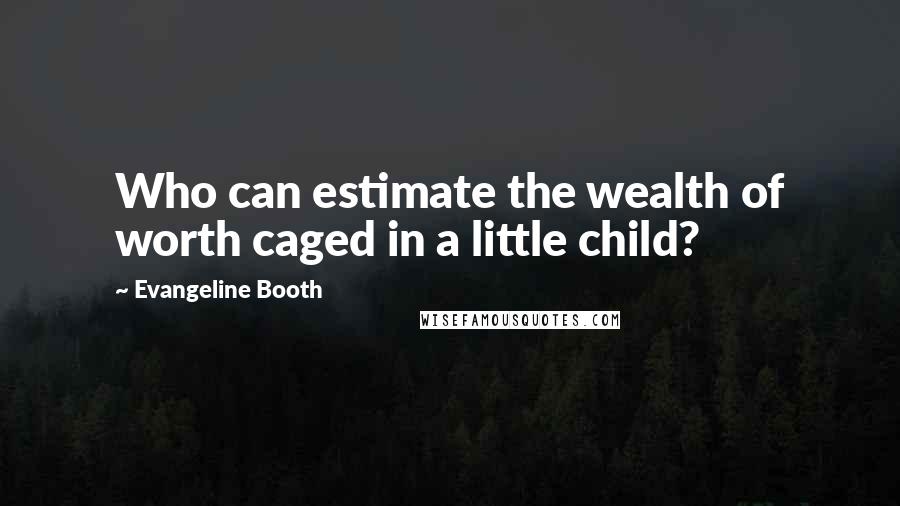 Who can estimate the wealth of worth caged in a little child?

~ Evangeline Booth

WISEFAMOUSQUOTES.COM